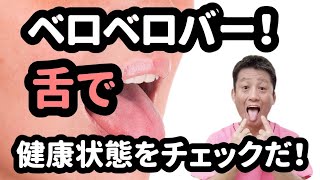 ベロベロバー!

舌で

健康状態をチェックだ!